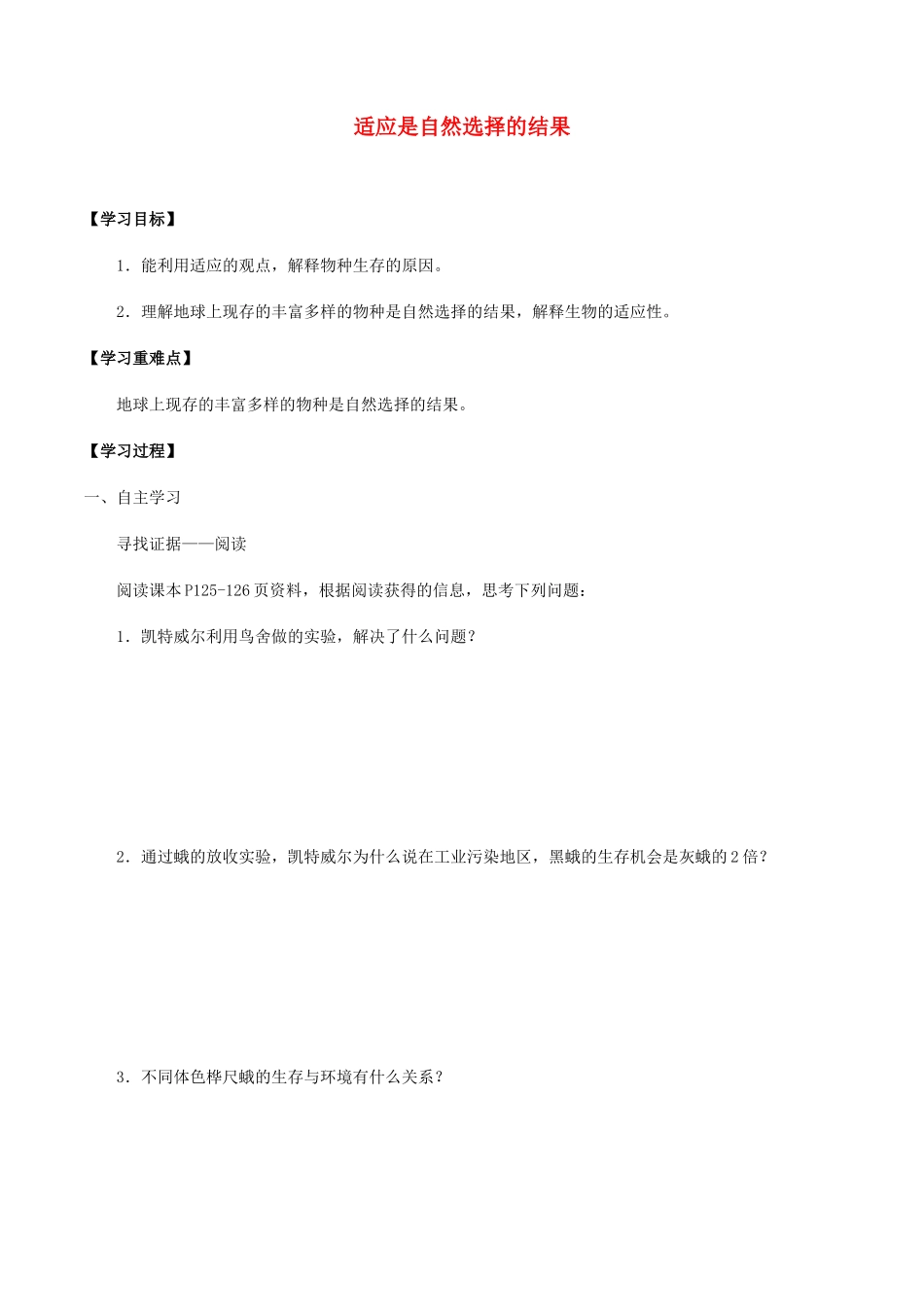 适应是自然选择的结果

【学习目标】

1．能利用适应的观点，解释物种生存的原因。

2．理解地球上现存的丰富多样的物种是自然选择的结果，解释生物的适应性。

【学习重难点】

地球上现存的丰富多样的物种是自然选择的结果。

【学习过程】

一、自主学习

寻找证据——阅读

阅读课本P125-126页资料，根据阅读获得的信息，思考下列问题：

1．凯特威尔利用鸟舍做的实验，解决了什么问题？

2．通过蛾的放收实验，凯特威尔为什么说在工业污染地区，黑蛾的生存机会是灰蛾的2倍？

3．不同体色桦尺蛾的生存与环境有什么关系？